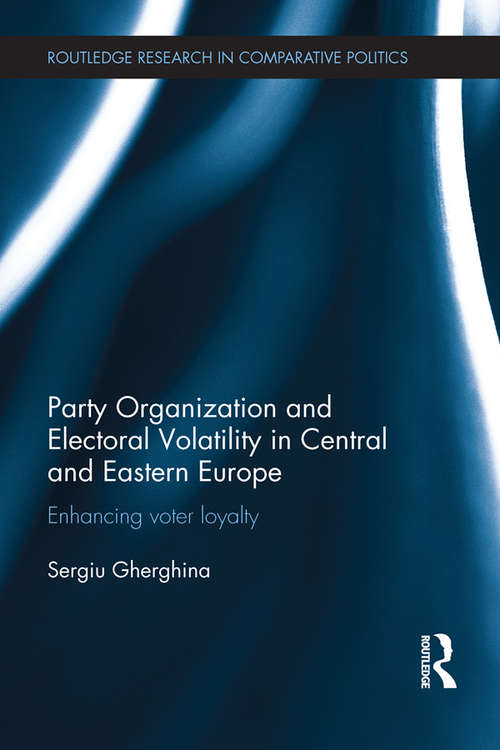 ROUTLEDGE RESEARCH IN COMPARATIVE POLITICS

Party Organization and Electoral Volatility in Central and Eastern Europe

Enhancing voter loyalty

Sergiu Gherghina

ROUTLEDGE